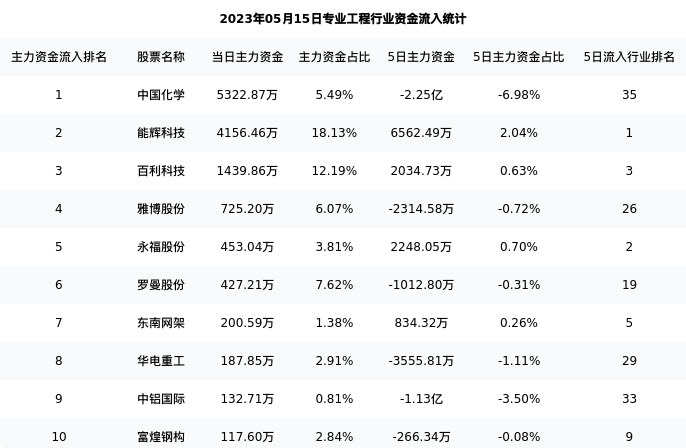 2023年05月15日专业工程行业资金流入统计

| 主力资金流入排名 | 股票名称 | 当日主力资金 | 主力资金占比 | 5日主力资金 | 5日主力资金占比 | 5日流入行业排名 |
|---|---|---|---|---|---|---|
| 1 | 中国化学 | 5322.87万 | 5.49% | -2.25亿 | -6.98% | 35 |
| 2 | 能辉科技 | 4156.46万 | 18.13% | 6562.49万 | 2.04% | 1 |
| 3 | 百利科技 | 1439.86万 | 12.19% | 2034.73万 | 0.63% | 3 |
| 4 | 雅博股份 | 725.20万 | 6.07% | -2314.58万 | -0.72% | 26 |
| 5 | 永福股份 | 453.04万 | 3.81% | 2248.05万 | 0.70% | 2 |
| 6 | 罗曼股份 | 427.21万 | 7.62% | -1012.80万 | -0.31% | 19 |
| 7 | 东南网架 | 200.59万 | 1.38% | 834.32万 | 0.26% | 5 |
| 8 | 华电重工 | 187.85万 | 2.91% | -3555.81万 | -1.11% | 29 |
| 9 | 中铝国际 | 132.71万 | 0.81% | -1.13亿 | -3.50% | 33 |
| 10 | 富煌钢构 | 117.60万 | 2.84% | -266.34万 | -0.08% | 9 |